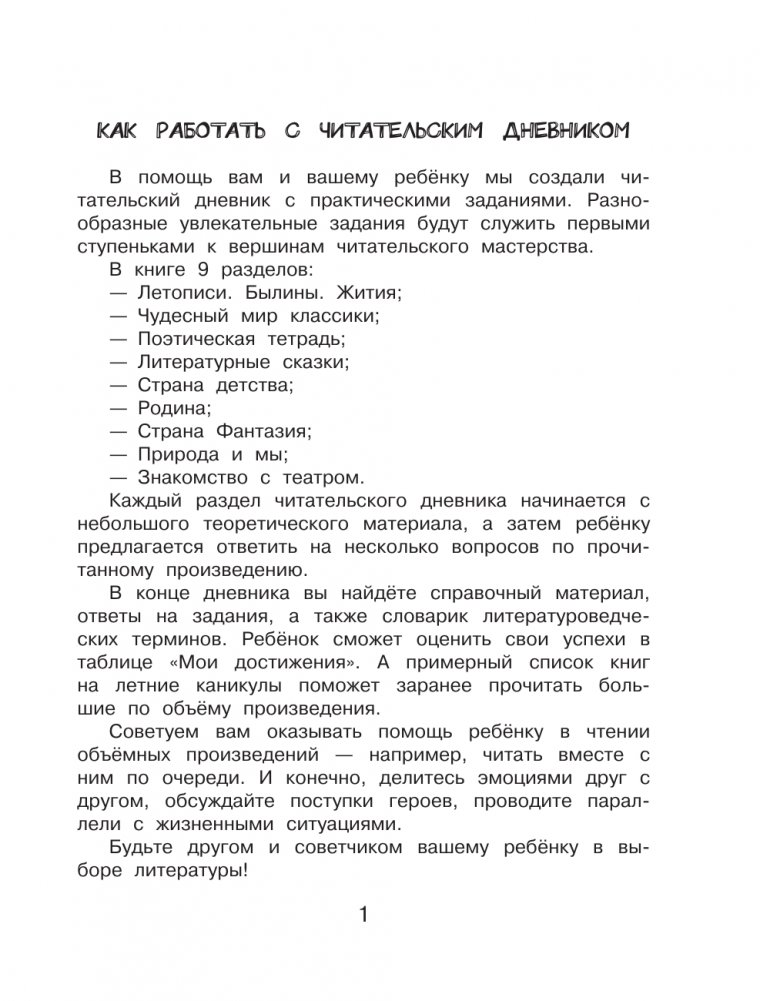 КАК РАБОТАТЬ С ЧИТАТЕЛЬСКИМ ДНЕВНИКОМ

В помощь вам и вашему ребёнку мы создали читательский дневник с практическими заданиями. Разнообразные увлекательные задания будут служить первыми ступеньками к вершинам читательского мастерства.

В книге 9 разделов:
— Летописи. Былины. Жития;
— Чудесный мир классики;
— Поэтическая тетрадь;
— Литературные сказки;
— Страна детства;
— Родина;
— Страна Фантазия;
— Природа и мы;
— Знакомство с театром.

Каждый раздел читательского дневника начинается с небольшого теоретического материала, а затем ребёнку предлагается ответить на несколько вопросов по прочитанному произведению.

В конце дневника вы найдёте справочный материал, ответы на задания, а также словарик литературоведческих терминов. Ребёнок сможет оценить свои успехи в таблице «Мои достижения». А примерный список книг на летние каникулы поможет заранее прочитать большие по объёму произведения.

Советуем вам оказывать помощь ребёнку в чтении объёмных произведений — например, читать вместе с ним по очереди. И конечно, делитесь эмоциями друг с другом, обсуждайте поступки героев, проводите параллели с жизненными ситуациями.

Будьте другом и советчиком вашему ребёнку в выборе литературы!

1